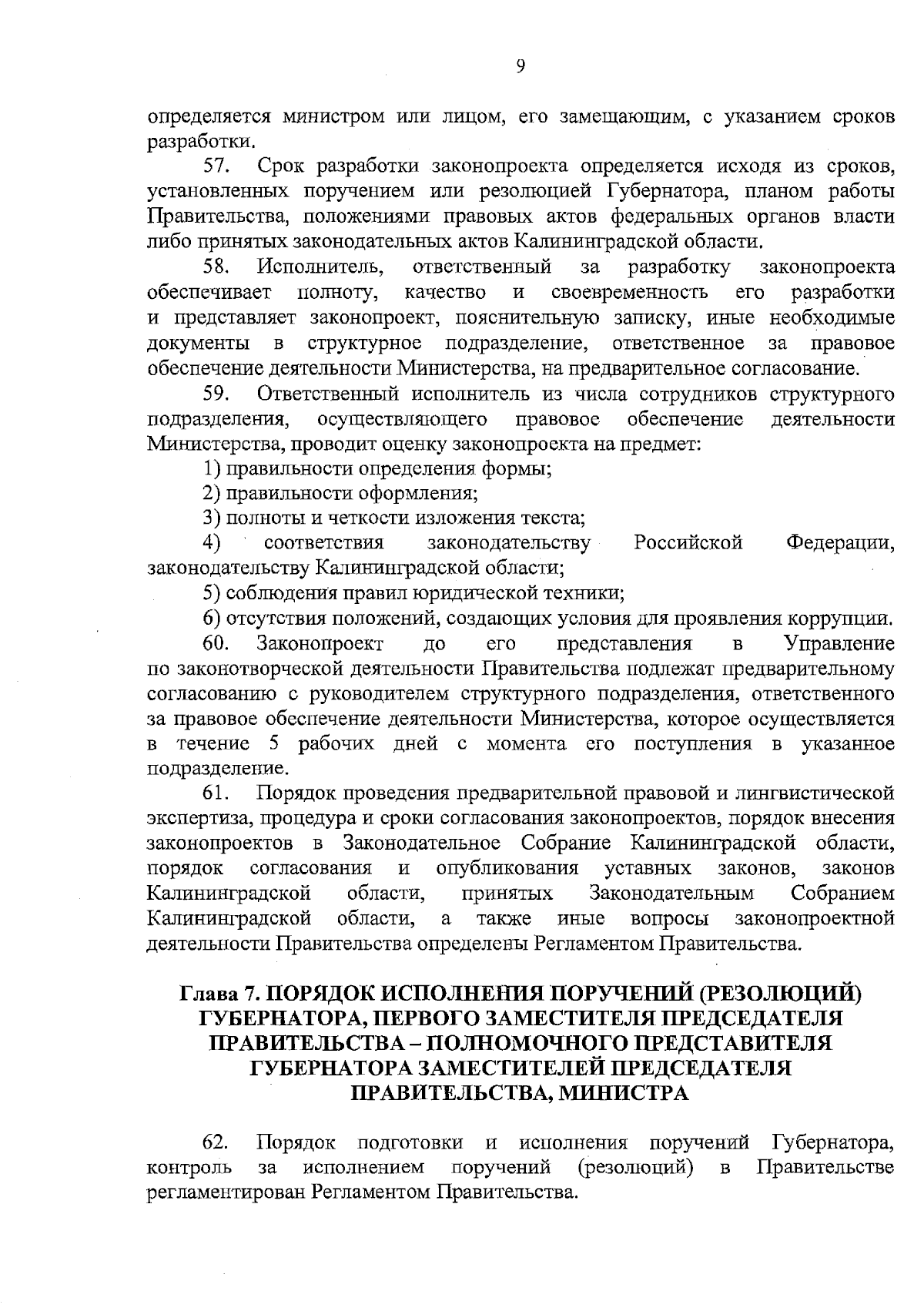 9

определяется министром или лицом, его замещающим, с указанием сроков разработки.

57. Срок разработки законопроекта определяется исходя из сроков, установленных поручением или резолюцией Губернатора, планом работы Правительства, положениями правовых актов федеральных органов власти либо принятых законодательных актов Калининградской области.

58. Исполнитель, ответственный за разработку законопроекта обеспечивает полноту, качество и своевременность его разработки и представляет законопроект, пояснительную записку, иные необходимые документы в структурное подразделение, ответственное за правовое обеспечение деятельности Министерства, на предварительное согласование.

59. Ответственный исполнитель из числа сотрудников структурного подразделения, осуществляющего правовое обеспечение деятельности Министерства, проводит оценку законопроекта на предмет:

1) правильности определения формы;

2) правильности оформления;

3) полноты и четкости изложения текста;

4) соответствия законодательству Российской Федерации, законодательству Калининградской области;

5) соблюдения правил юридической техники;

6) отсутствия положений, создающих условия для проявления коррупции.

60. Законопроект до его представления в Управление по законотворческой деятельности Правительства подлежат предварительному согласованию с руководителем структурного подразделения, ответственного за правовое обеспечение деятельности Министерства, которое осуществляется в течение 5 рабочих дней с момента его поступления в указанное подразделение.

61. Порядок проведения предварительной правовой и лингвистической экспертиза, процедура и сроки согласования законопроектов, порядок внесения законопроектов в Законодательное Собрание Калининградской области, порядок согласования и опубликования уставных законов, законов Калининградской области, принятых Законодательным Собранием Калининградской области, а также иные вопросы законопроектной деятельности Правительства определены Регламентом Правительства.

Глава 7. ПОРЯДОК ИСПОЛНЕНИЯ ПОРУЧЕНИЙ (РЕЗОЛЮЦИЙ) ГУБЕРНАТОРА, ПЕРВОГО ЗАМЕСТИТЕЛЯ ПРЕДСЕДАТЕЛЯ ПРАВИТЕЛЬСТВА – ПОЛНОМОЧНОГО ПРЕДСТАВИТЕЛЯ ГУБЕРНАТОРА ЗАМЕСТИТЕЛЕЙ ПРЕДСЕДАТЕЛЯ ПРАВИТЕЛЬСТВА, МИНИСТРА

62. Порядок подготовки и исполнения поручений Губернатора, контроль за исполнением поручений (резолюций) в Правительстве регламентирован Регламентом Правительства.